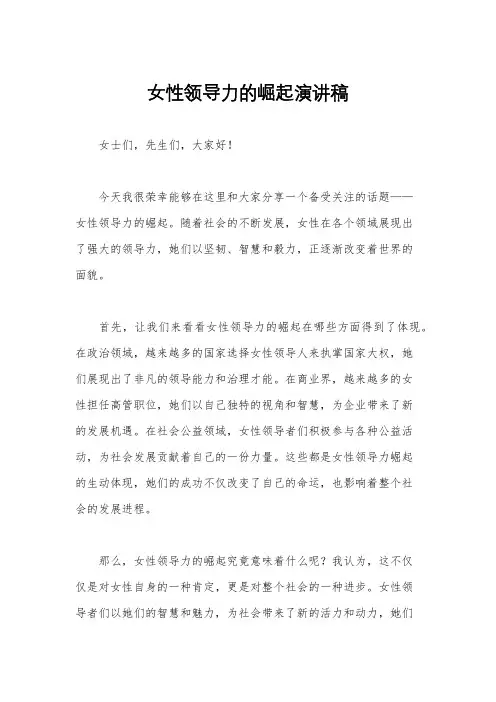 女性领导力的崛起演讲稿

女士们，先生们，大家好！

今天我很荣幸能够在这里和大家分享一个备受关注的话题——女性领导力的崛起。随着社会的不断发展，女性在各个领域展现出了强大的领导力，她们以坚韧、智慧和毅力，正逐渐改变着世界的面貌。

首先，让我们来看看女性领导力的崛起在哪些方面得到了体现。在政治领域，越来越多的国家选择女性领导人来执掌国家大权，她们展现出了非凡的领导能力和治理才能。在商业界，越来越多的女性担任高管职位，她们以自己独特的视角和智慧，为企业带来了新的发展机遇。在社会公益领域，女性领导者们积极参与各种公益活动，为社会发展贡献着自己的一份力量。这些都是女性领导力崛起的生动体现，她们的成功不仅改变了自己的命运，也影响着整个社会的发展进程。

那么，女性领导力的崛起究竟意味着什么呢？我认为，这不仅仅是对女性自身的一种肯定，更是对整个社会的一种进步。女性领导者们以她们的智慧和魅力，为社会带来了新的活力和动力，她们